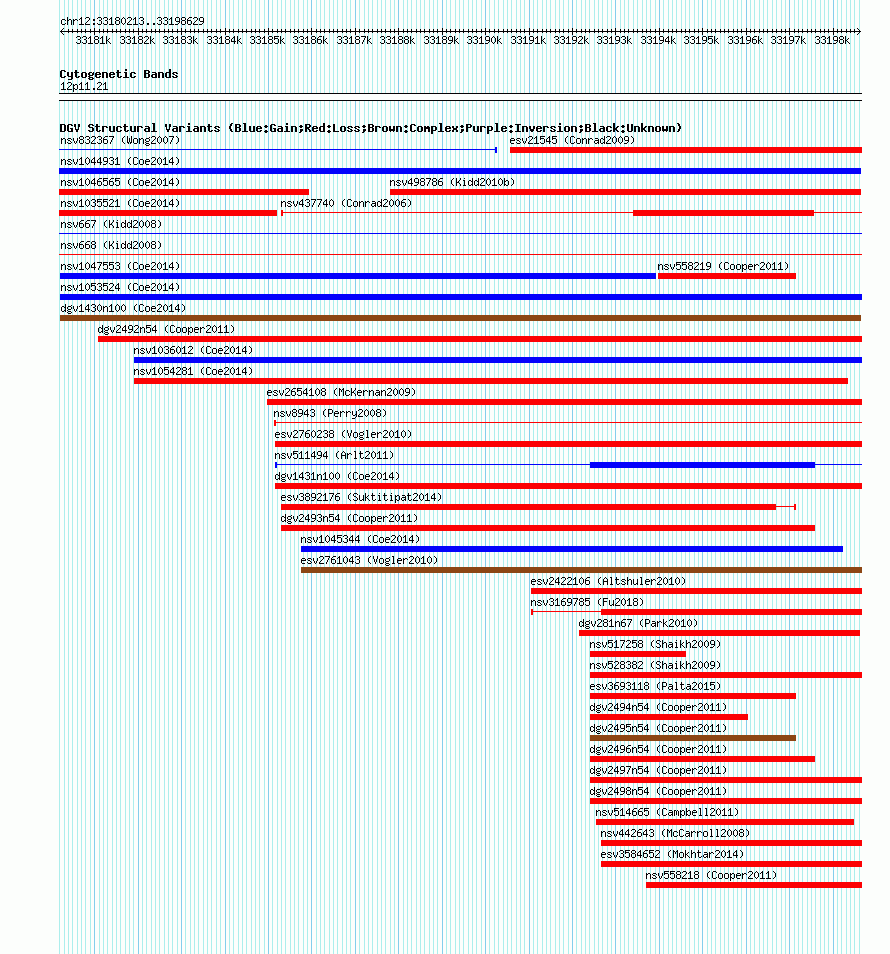 chr12:33180213..33198629

33181k 33182k 33183k 33184k 33185k 33186k 33187k 33188k 33189k 33190k 33191k 33192k 33193k 33194k 33195k 33196k 33197k 33198k

Cytogenetic Bands
12p11.21

DGV Structural Variants (Blue:Gain;Red:Loss;Brown:Complex;Purple:Inversion;Black:Unknown)
nsv832367 (Wong2007)
esv21545 (Conrad2009)
nsv1044931 (Coe2014)
nsv1046565 (Coe2014)
nsv498786 (Kidd2010b)
nsv1035521 (Coe2014)
nsv437740 (Conrad2006)
nsv667 (Kidd2008)
nsv668 (Kidd2008)
nsv1047553 (Coe2014)
nsv558219 (Cooper2011)
nsv1053524 (Coe2014)
dgv1430n100 (Coe2014)
dgv2492n54 (Cooper2011)
nsv1036012 (Coe2014)
nsv1054281 (Coe2014)
esv2654108 (McKernan2009)
nsv8943 (Perry2008)
esv2760238 (Vogler2010)
nsv511494 (Arlt2011)
dgv1431n100 (Coe2014)
esv3892176 (Suktitipat2014)
dgv2493n54 (Cooper2011)
nsv1045344 (Coe2014)
esv2761043 (Vogler2010)
esv2422106 (Altshuler2010)
nsv3169785 (Fu2018)
dgv281n67 (Park2010)
nsv517258 (Shaikh2009)
nsv528382 (Shaikh2009)
esv3693118 (Palta2015)
dgv2494n54 (Cooper2011)
dgv2495n54 (Cooper2011)
dgv2496n54 (Cooper2011)
dgv2497n54 (Cooper2011)
dgv2498n54 (Cooper2011)
nsv514665 (Campbell2011)
nsv442643 (McCarroll2008)
esv3584652 (Mokhtar2014)
nsv558218 (Cooper2011)